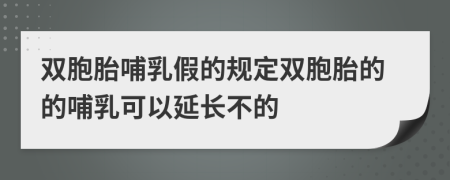 双胞胎哺乳假的规定双胞胎的的哺乳可以延长不的